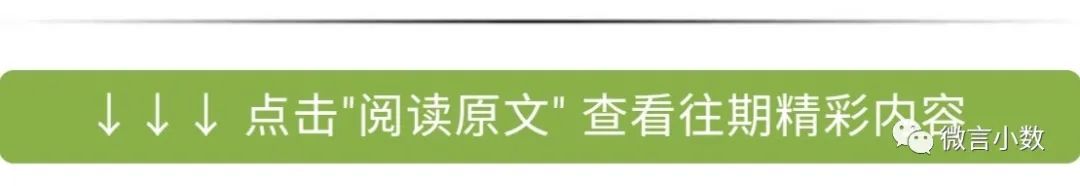 ↓↓↓ 点击"阅读原文" 查看往期精彩内容

微言小数